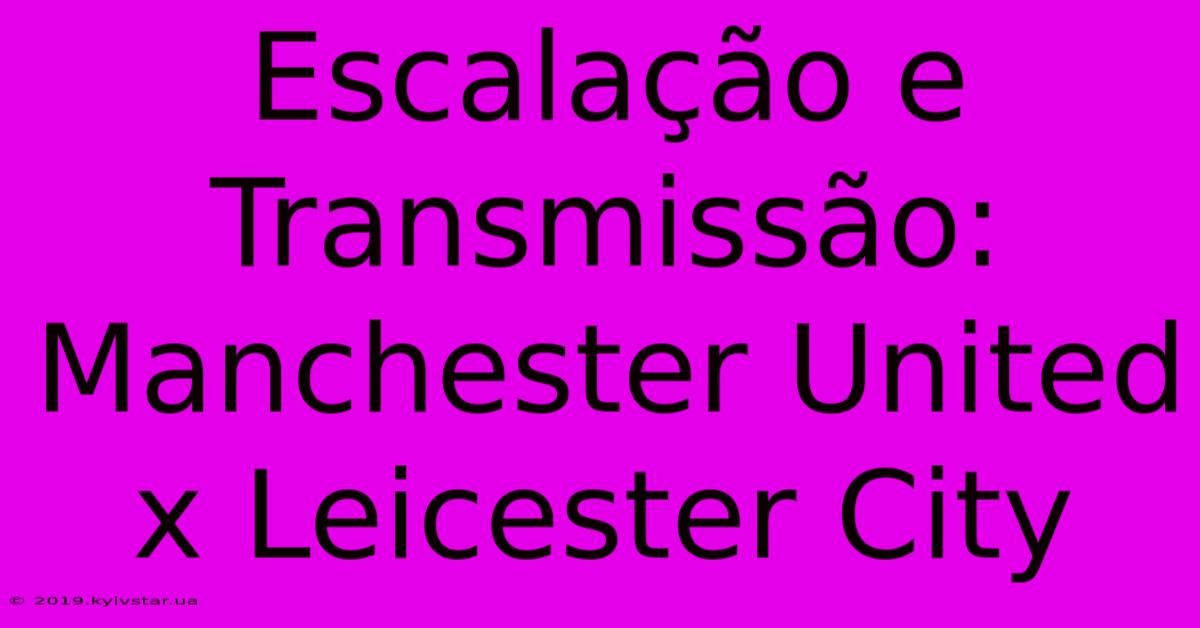 Escalação e Transmissão: Manchester United x Leicester City

© 2019.kyivstar.ua